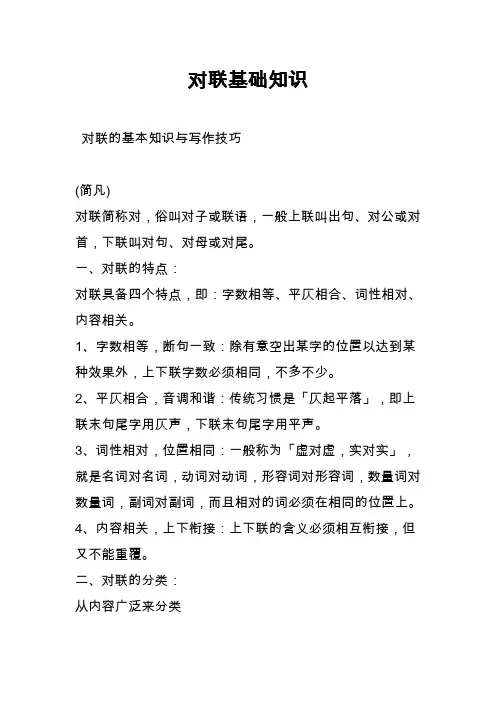 对联基础知识

对联的基本知识与写作技巧

(简凡)

对联简称对，俗叫对子或联语，一般上联叫出句、对公或对首，下联叫对句、对母或对尾。

一、对联的特点：

对联具备四个特点，即：字数相等、平仄相合、词性相对、内容相关。

1、字数相等，断句一致：除有意空出某字的位置以达到某种效果外，上下联字数必须相同，不多不少。

2、平仄相合，音调和谐：传统习惯是「仄起平落」，即上联末句尾字用仄声，下联末句尾字用平声。

3、词性相对，位置相同：一般称为「虚对虚，实对实」，就是名词对名词，动词对动词，形容词对形容词，数量词对数量词，副词对副词，而且相对的词必须在相同的位置上。

4、内容相关，上下衔接：上下联的含义必须相互衔接，但又不能重覆。

二、对联的分类：

从内容广泛来分类